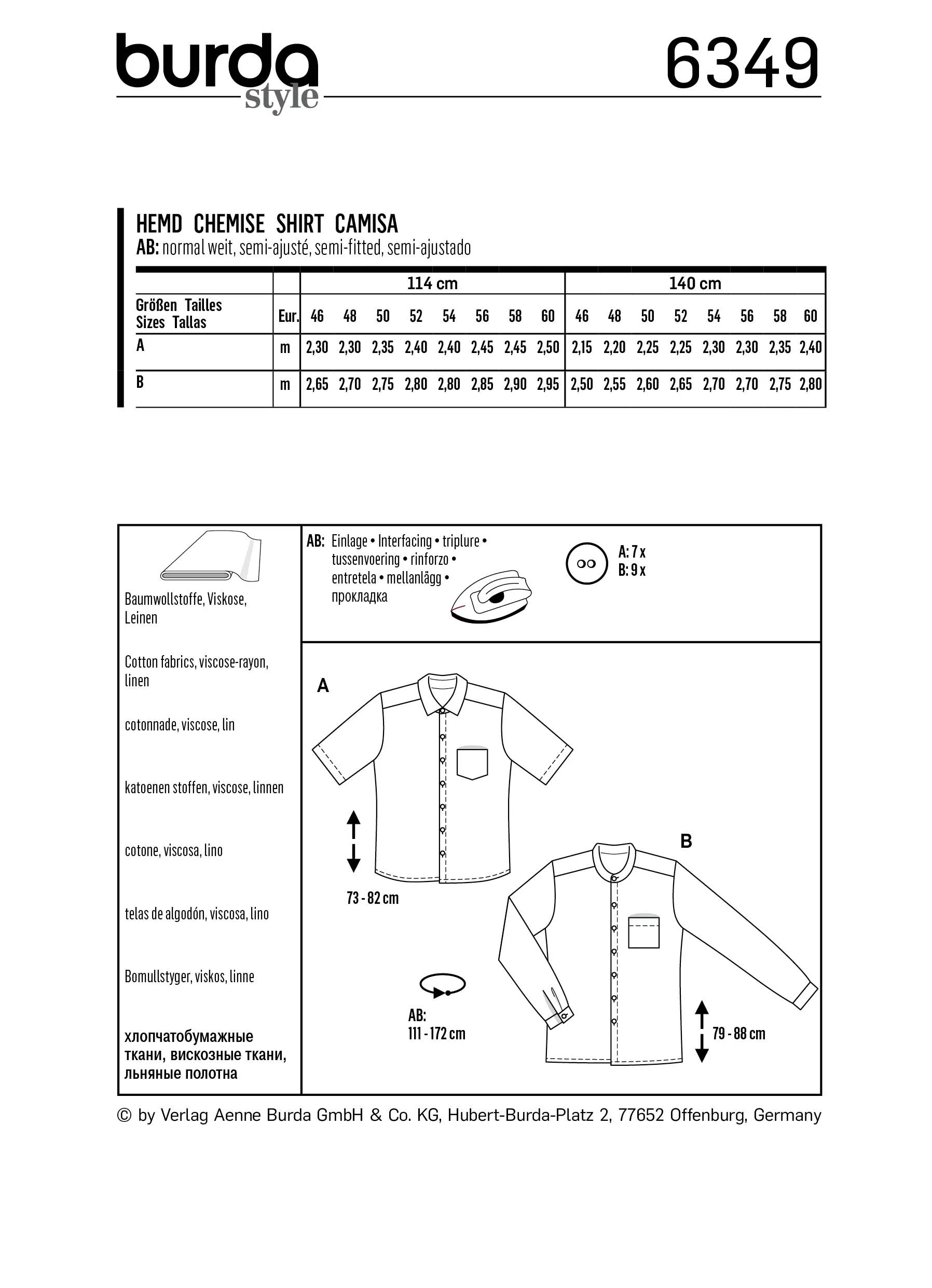 burda style

6349

HEMD CHEMISE SHIRT CAMISA
AB: normal weit, semi-ajusté, semi-fitted, semi-ajustado

| | | 114 cm | | | | | | | | 140 cm | | | | | | | |
|---|---|---|---|---|---|---|---|---|---|---|---|---|---|---|---|---|---|
| Größen Tailles Sizes Tallas | Eur. | 46 | 48 | 50 | 52 | 54 | 56 | 58 | 60 | 46 | 48 | 50 | 52 | 54 | 56 | 58 | 60 |
| A | m | 2,30 | 2,30 | 2,35 | 2,40 | 2,40 | 2,45 | 2,45 | 2,50 | 2,15 | 2,20 | 2,25 | 2,25 | 2,30 | 2,30 | 2,35 | 2,40 |
| B | m | 2,65 | 2,70 | 2,75 | 2,80 | 2,80 | 2,85 | 2,90 | 2,95 | 2,50 | 2,55 | 2,60 | 2,65 | 2,70 | 2,70 | 2,75 | 2,80 |

Baumwollstoffe, Viskose, Leinen

Cotton fabrics, viscose-rayon, linen

cotonnade, viscose, lin

katoenen stoffen, viscose, linnen

cotone, viscosa, lino

telas de algodón, viscosa, lino

Bomullstyger, viskos, linne

хлопчатобумажные ткани, вискозные ткани, льняные полотна

AB: Einlage • Interfacing • triplure • tussenvoering • rinforzo • entretela • mellanlägg • прокладка

A: 7 x
B: 9 x

A

73 - 82 cm

B

AB: 111 - 172 cm

79 - 88 cm

© by Verlag Aenne Burda GmbH & Co. KG, Hubert-Burda-Platz 2, 77652 Offenburg, Germany